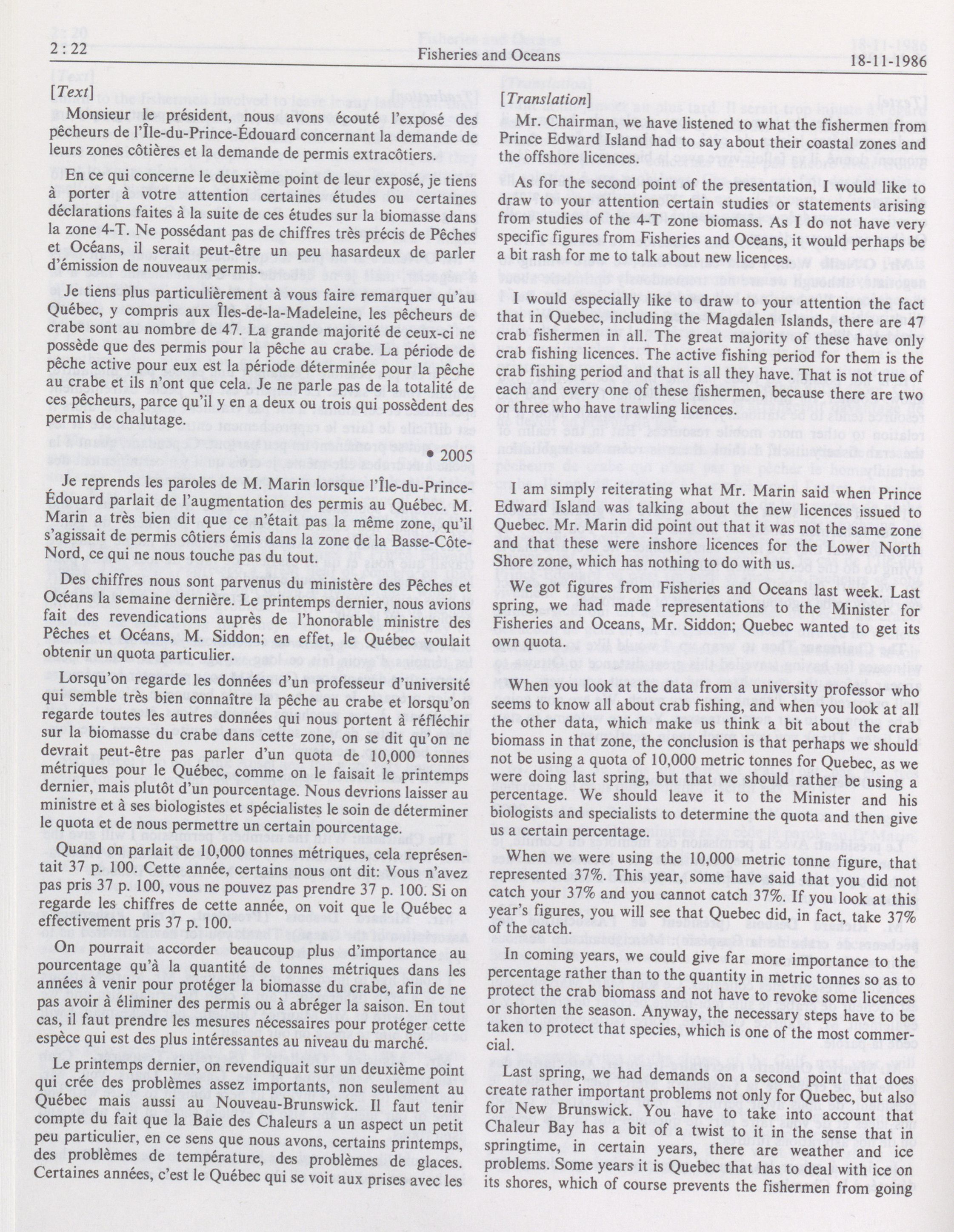 2 : 22 Fisheries and Oceans 18-11-1986

[Text]

Monsieur le président, nous avons écouté l'exposé des pêcheurs de l'Île-du-Prince-Édouard concernant la demande de leurs zones côtières et la demande de permis extracôtiers.

En ce qui concerne le deuxième point de leur exposé, je tiens à porter à votre attention certaines études ou certaines déclarations faites à la suite de ces études sur la biomasse dans la zone 4-T. Ne possédant pas de chiffres très précis de Pêches et Océans, il serait peut-être un peu hasardeux de parler d'émission de nouveaux permis.

Je tiens plus particulièrement à vous faire remarquer qu'au Québec, y compris aux Îles-de-la-Madeleine, les pêcheurs de crabe sont au nombre de 47. La grande majorité de ceux-ci ne possède que des permis pour la pêche au crabe. La période de pêche active pour eux est la période déterminée pour la pêche au crabe et ils n'ont que cela. Je ne parle pas de la totalité de ces pêcheurs, parce qu'il y en a deux ou trois qui possèdent des permis de chalutage.

• 2005

Je reprends les paroles de M. Marin lorsque l'Île-du-Prince-Édouard parlait de l'augmentation des permis au Québec. M. Marin a très bien dit que ce n'était pas la même zone, qu'il s'agissait de permis côtiers émis dans la zone de la Basse-Côte-Nord, ce qui ne nous touche pas du tout.

Des chiffres nous sont parvenus du ministère des Pêches et Océans la semaine dernière. Le printemps dernier, nous avions fait des revendications auprès de l'honorable ministre des Pêches et Océans, M. Siddon; en effet, le Québec voulait obtenir un quota particulier.

Lorsqu'on regarde les données d'un professeur d'université qui semble très bien connaître la pêche au crabe et lorsqu'on regarde toutes les autres données qui nous portent à réfléchir sur la biomasse du crabe dans cette zone, on se dit qu'on ne devrait peut-être pas parler d'un quota de 10,000 tonnes métriques pour le Québec, comme on le faisait le printemps dernier, mais plutôt d'un pourcentage. Nous devrions laisser au ministre et à ses biologistes et spécialistes le soin de déterminer le quota et de nous permettre un certain pourcentage.

Quand on parlait de 10,000 tonnes métriques, cela représentait 37 p. 100. Cette année, certains nous ont dit: Vous n'avez pas pris 37 p. 100, vous ne pouvez pas prendre 37 p. 100. Si on regarde les chiffres de cette année, on voit que le Québec a effectivement pris 37 p. 100.

On pourrait accorder beaucoup plus d'importance au pourcentage qu'à la quantité de tonnes métriques dans les années à venir pour protéger la biomasse du crabe, afin de ne pas avoir à éliminer des permis ou à abréger la saison. En tout cas, il faut prendre les mesures nécessaires pour protéger cette espèce qui est des plus intéressantes au niveau du marché.

Le printemps dernier, on revendiquait sur un deuxième point qui crée des problèmes assez importants, non seulement au Québec mais aussi au Nouveau-Brunswick. Il faut tenir compte du fait que la Baie des Chaleurs a un aspect un petit peu particulier, en ce sens que nous avons, certains printemps, des problèmes de température, des problèmes de glaces. Certaines années, c'est le Québec qui se voit aux prises avec les

[Translation]

Mr. Chairman, we have listened to what the fishermen from Prince Edward Island had to say about their coastal zones and the offshore licences.

As for the second point of the presentation, I would like to draw to your attention certain studies or statements arising from studies of the 4-T zone biomass. As I do not have very specific figures from Fisheries and Oceans, it would perhaps be a bit rash for me to talk about new licences.

I would especially like to draw to your attention the fact that in Quebec, including the Magdalen Islands, there are 47 crab fishermen in all. The great majority of these have only crab fishing licences. The active fishing period for them is the crab fishing period and that is all they have. That is not true of each and every one of these fishermen, because there are two or three who have trawling licences.

I am simply reiterating what Mr. Marin said when Prince Edward Island was talking about the new licences issued to Quebec. Mr. Marin did point out that it was not the same zone and that these were inshore licences for the Lower North Shore zone, which has nothing to do with us.

We got figures from Fisheries and Oceans last week. Last spring, we had made representations to the Minister for Fisheries and Oceans, Mr. Siddon; Quebec wanted to get its own quota.

When you look at the data from a university professor who seems to know all about crab fishing, and when you look at all the other data, which make us think a bit about the crab biomass in that zone, the conclusion is that perhaps we should not be using a quota of 10,000 metric tonnes for Quebec, as we were doing last spring, but that we should rather be using a percentage. We should leave it to the Minister and his biologists and specialists to determine the quota and then give us a certain percentage.

When we were using the 10,000 metric tonne figure, that represented 37%. This year, some have said that you did not catch your 37% and you cannot catch 37%. If you look at this year's figures, you will see that Quebec did, in fact, take 37% of the catch.

In coming years, we could give far more importance to the percentage rather than to the quantity in metric tonnes so as to protect the crab biomass and not have to revoke some licences or shorten the season. Anyway, the necessary steps have to be taken to protect that species, which is one of the most commercial.

Last spring, we had demands on a second point that does create rather important problems not only for Quebec, but also for New Brunswick. You have to take into account that Chaleur Bay has a bit of a twist to it in the sense that in springtime, in certain years, there are weather and ice problems. Some years it is Quebec that has to deal with ice on its shores, which of course prevents the fishermen from going